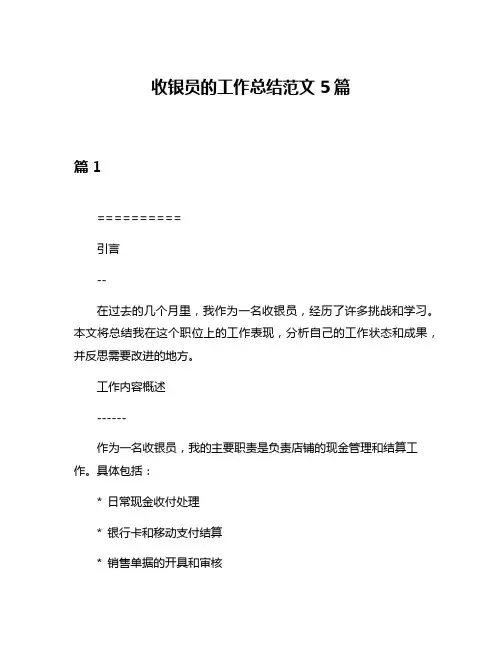 收银员的工作总结范文 5 篇

篇 1

==========

引言

--

在过去的几个月里，我作为一名收银员，经历了许多挑战和学习。本文将总结我在这个职位上的工作表现，分析自己的工作状态和成果，并反思需要改进的地方。

工作内容概述

------

作为一名收银员，我的主要职责是负责店铺的现金管理和结算工作。具体包括：

* 日常现金收付处理

* 银行卡和移动支付结算

* 销售单据的开具和审核